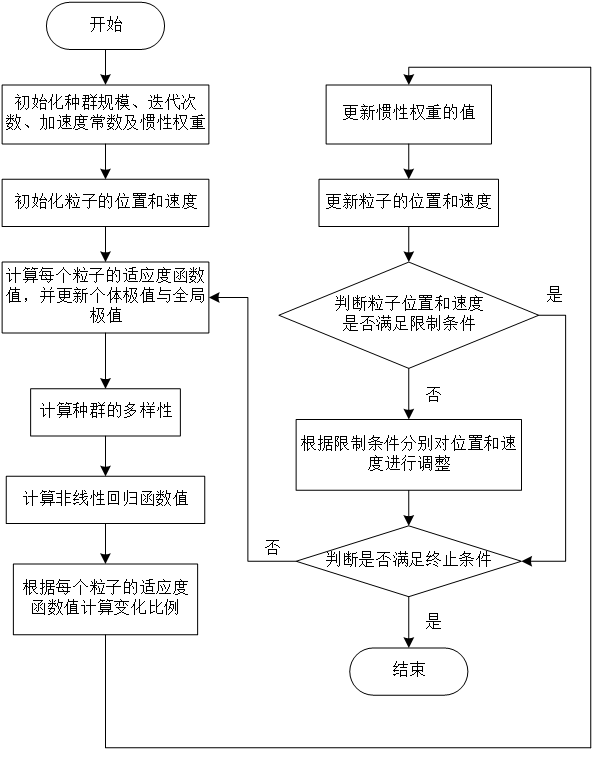 开始

初始化种群规模、迭代次数、加速度常数及惯性权重

初始化粒子的位置和速度

计算每个粒子的适应度函数值，并更新个体极值与全局极值

计算种群的多样性

计算非线性回归函数值

根据每个粒子的适应度函数值计算变化比例

更新惯性权重的值

更新粒子的位置和速度

判断粒子位置和速度是否满足限制条件

是

否

根据限制条件分别对位置和速度进行调整

否

判断是否满足终止条件

是

结束